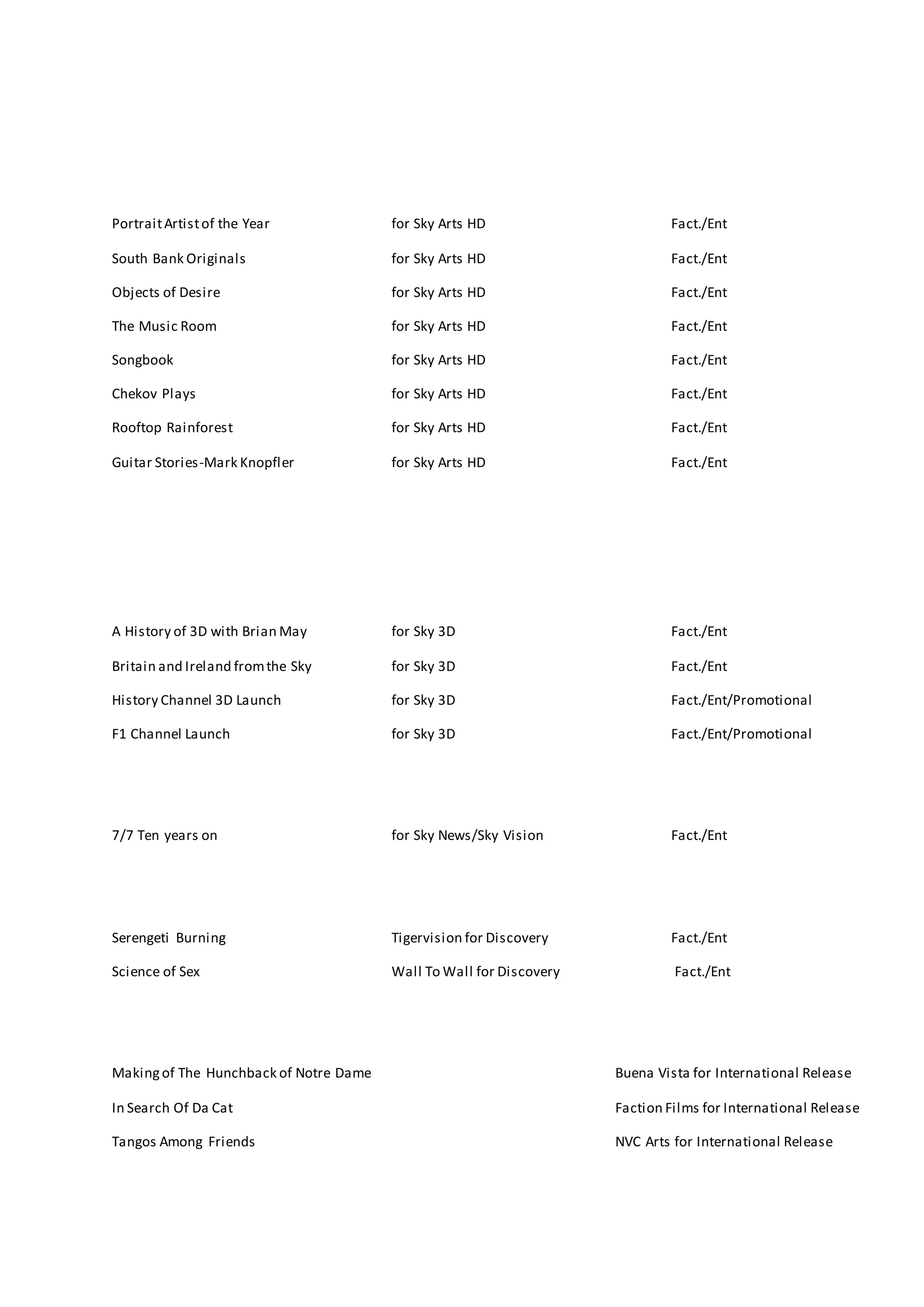 Portrait Artist of the Year for Sky Arts HD Fact./Ent

South Bank Originals for Sky Arts HD Fact./Ent

Objects of Desire for Sky Arts HD Fact./Ent

The Music Room for Sky Arts HD Fact./Ent

Songbook for Sky Arts HD Fact./Ent

Chekov Plays for Sky Arts HD Fact./Ent

Rooftop Rainforest for Sky Arts HD Fact./Ent

Guitar Stories-Mark Knopfler for Sky Arts HD Fact./Ent

A History of 3D with Brian May for Sky 3D Fact./Ent

Britain and Ireland from the Sky for Sky 3D Fact./Ent

History Channel 3D Launch for Sky 3D Fact./Ent/Promotional

F1 Channel Launch for Sky 3D Fact./Ent/Promotional

7/7 Ten years on for Sky News/Sky Vision Fact./Ent

Serengeti Burning Tigervision for Discovery Fact./Ent

Science of Sex Wall To Wall for Discovery Fact./Ent

Making of The Hunchback of Notre Dame Buena Vista for International Release

In Search Of Da Cat Faction Films for International Release

Tangos Among Friends NVC Arts for International Release